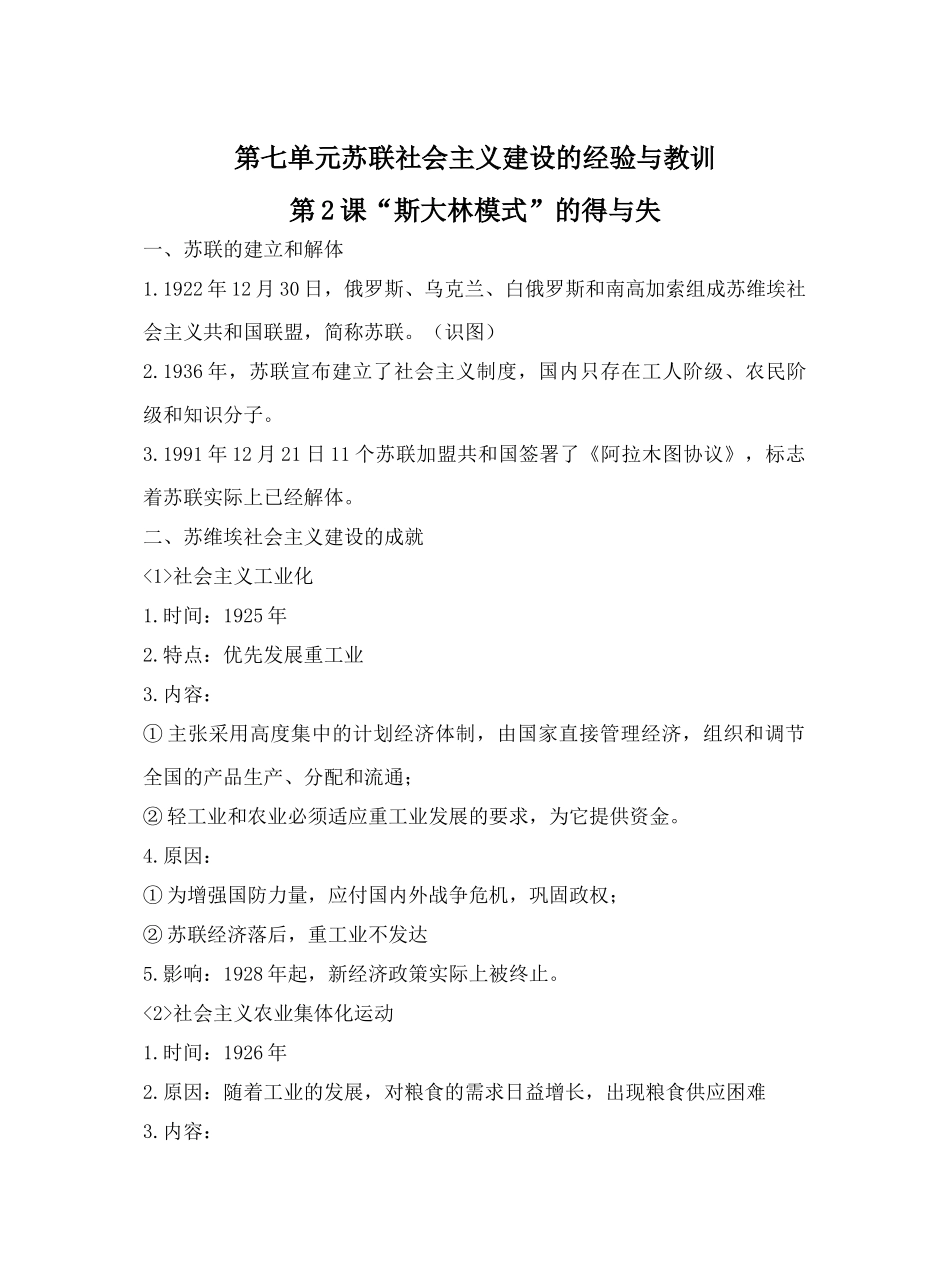 第七单元苏联社会主义建设的经验与教训

第2课“斯大林模式”的得与失

一、苏联的建立和解体

1.1922年12月30日，俄罗斯、乌克兰、白俄罗斯和南高加索组成苏维埃社会主义共和国联盟，简称苏联。（识图）

2.1936年，苏联宣布建立了社会主义制度，国内只存在工人阶级、农民阶级和知识分子。

3.1991年12月21日11个苏联加盟共和国签署了《阿拉木图协议》，标志着苏联实际上已经解体。

二、苏维埃社会主义建设的成就

<1>社会主义工业化

1.时间：1925年

2.特点：优先发展重工业

3.内容：

①主张采用高度集中的计划经济体制，由国家直接管理经济，组织和调节全国的产品生产、分配和流通；

②轻工业和农业必须适应重工业发展的要求，为它提供资金。

4.原因：

①为增强国防力量，应付国内外战争危机，巩固政权；

②苏联经济落后，重工业不发达

5.影响：1928年起，新经济政策实际上被终止。

<2>社会主义农业集体化运动

1.时间：1926年

2.原因：随着工业的发展，对粮食的需求日益增长，出现粮食供应困难

3.内容：